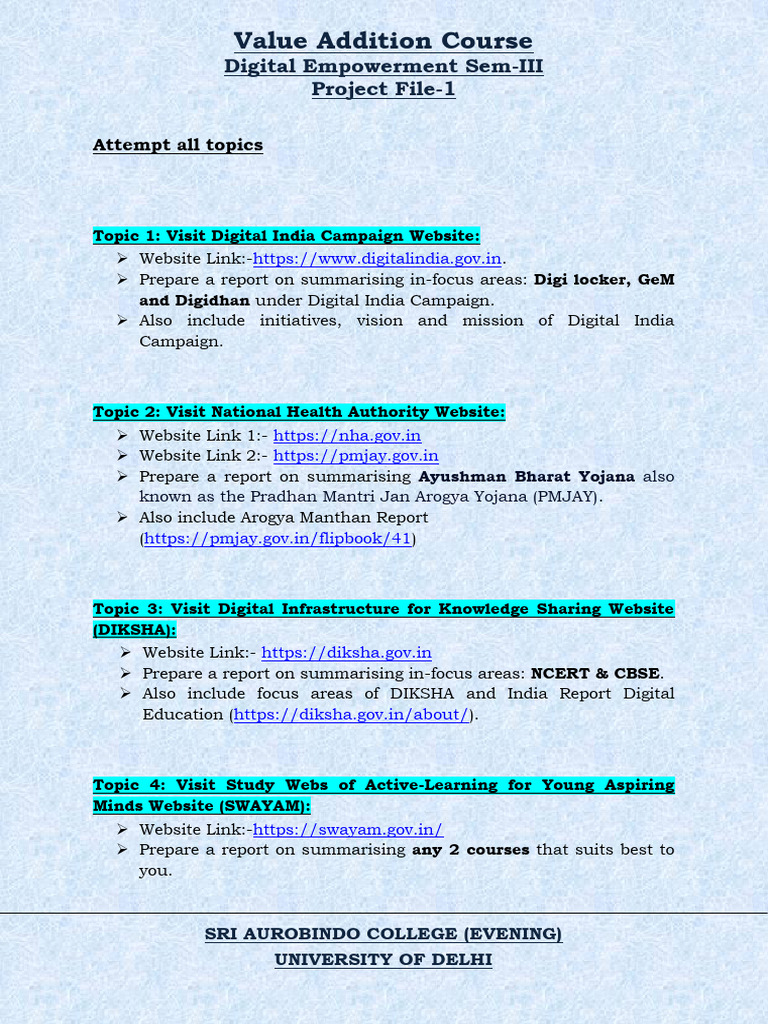 Value Addition Course
Digital Empowerment Sem-III
Project File-1

Attempt all topics

Topic 1: Visit Digital India Campaign Website:
➢ Website Link:-https://www.digitalindia.gov.in.
➢ Prepare a report on summarising in-focus areas: Digi locker, GeM and Digidhan under Digital India Campaign.
➢ Also include initiatives, vision and mission of Digital India Campaign.

Topic 2: Visit National Health Authority Website:
➢ Website Link 1:- https://nha.gov.in
➢ Website Link 2:- https://pmjay.gov.in
➢ Prepare a report on summarising Ayushman Bharat Yojana also known as the Pradhan Mantri Jan Arogya Yojana (PMJAY).
➢ Also include Arogya Manthan Report (https://pmjay.gov.in/flipbook/41)

Topic 3: Visit Digital Infrastructure for Knowledge Sharing Website (DIKSHA):
➢ Website Link:- https://diksha.gov.in
➢ Prepare a report on summarising in-focus areas: NCERT & CBSE.
➢ Also include focus areas of DIKSHA and India Report Digital Education (https://diksha.gov.in/about/).

Topic 4: Visit Study Webs of Active-Learning for Young Aspiring Minds Website (SWAYAM):
➢ Website Link:-https://swayam.gov.in/
➢ Prepare a report on summarising any 2 courses that suits best to you.

SRI AUROBINDO COLLEGE (EVENING)
UNIVERSITY OF DELHI